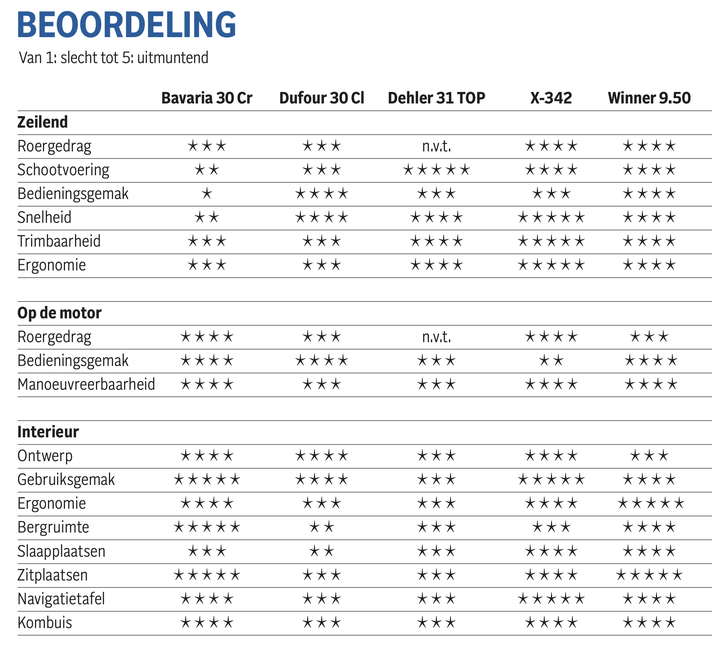 BEOORDELING
Van 1: slecht tot 5: uitmuntend

| | Bavaria 30 Cr | Dufour 30 Cl | Dehler 31 TOP | X-342 | Winner 9.50 |
|---|---|---|---|---|---|
| **Zeilend** | | | | | |
| Roergedrag | ★★★ | ★★★ | n.v.t. | ★★★★ | ★★★★ |
| Schootvoering | ★★ | ★★★ | ★★★★★ | ★★★★ | ★★★★ |
| Bedieningsgemak | ★ | ★★★★ | ★★★ | ★★★ | ★★★★ |
| Snelheid | ★★ | ★★★★ | ★★★★ | ★★★★★ | ★★★★ |
| Trimbaarheid | ★★★ | ★★★ | ★★★★ | ★★★★★ | ★★★★ |
| Ergonomie | ★★★ | ★★★ | ★★★★ | ★★★★★ | ★★★★ |
| **Op de motor** | | | | | |
| Roergedrag | ★★★★ | ★★★ | n.v.t. | ★★★★ | ★★★ |
| Bedieningsgemak | ★★★★ | ★★★★ | ★★★ | ★★ | ★★★★ |
| Manoeuvreerbaarheid | ★★★★ | ★★★ | ★★★ | ★★★★ | ★★★★ |
| **Interieur** | | | | | |
| Ontwerp | ★★★★ | ★★★★ | ★★★ | ★★★★ | ★★★ |
| Gebruiksgemak | ★★★★★ | ★★★★ | ★★★ | ★★★★★ | ★★★★ |
| Ergonomie | ★★★★ | ★★★ | ★★★ | ★★★★ | ★★★★★ |
| Bergruimte | ★★★★★ | ★★ | ★★★ | ★★★ | ★★★★ |
| Slaapplaatsen | ★★★ | ★★ | ★★★ | ★★★★ | ★★★★ |
| Zitplaatsen | ★★★★★ | ★★★ | ★★★ | ★★★★ | ★★★★★ |
| Navigatietafel | ★★★★ | ★★★ | ★★★ | ★★★★★ | ★★★★ |
| Kombuis | ★★★★ | ★★★ | ★★★ | ★★★★ | ★★★★ |